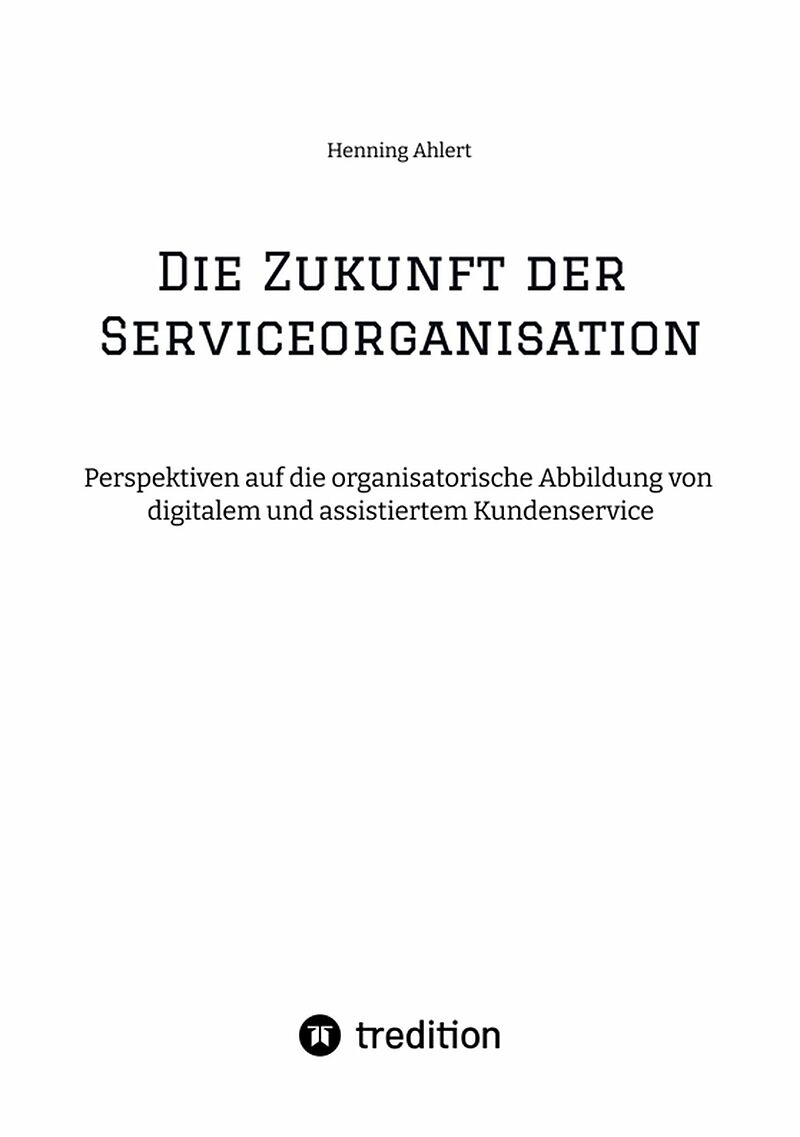 Henning Ahlert

Die Zukunft der Serviceorganisation

Perspektiven auf die organisatorische Abbildung von digitalem und assistiertem Kundenservice

tredition